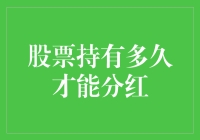 股票持有多久才能分红